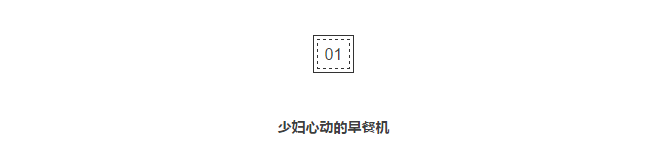 01

少妇心动的早餐机